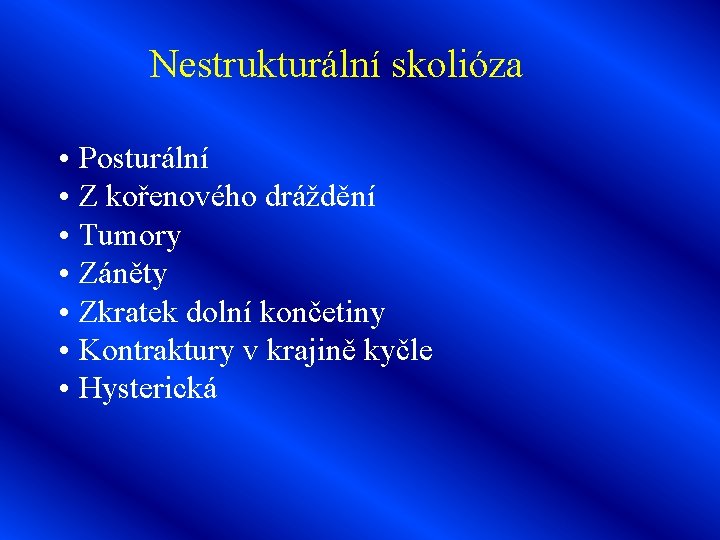 Nestrukturální skolióza

• Posturální
• Z kořenového dráždění
• Tumory
• Záněty
• Zkratek dolní končetiny
• Kontraktury v krajině kyčle
• Hysterická